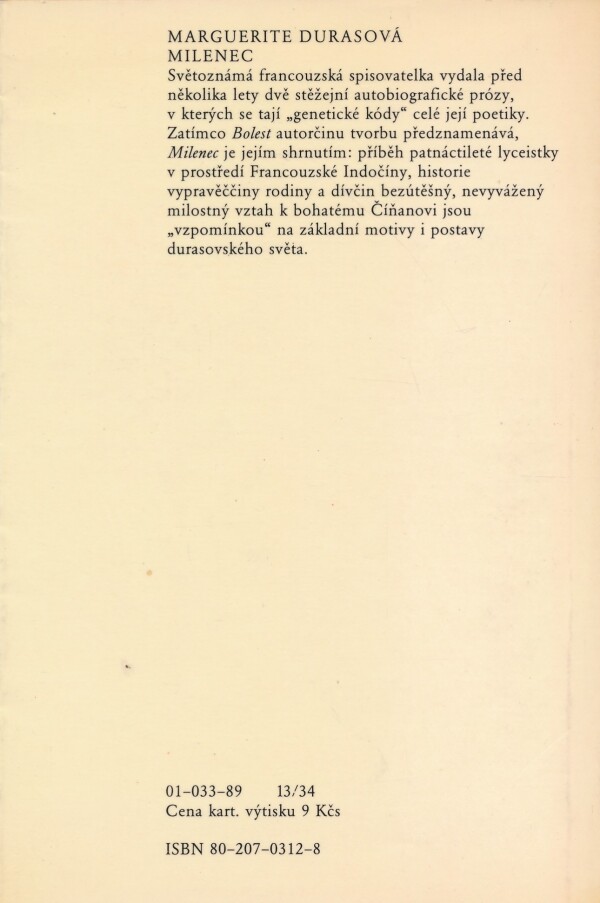 MARGUERITE DURASOVÁ
MILENEC

Světoznámá francouzská spisovatelka vydala před několika lety dvě stěžejní autobiografické prózy, v kterých se tají „genetické kódy“ celé její poetiky. Zatímco Bolest autorčinu tvorbu předznamenává, Milenec je jejím shrnutím: příběh patnáctileté lyceistky v prostředí Francouzské Indočíny, historie vypravěččiny rodiny a dívčin bezútěšný, nevyvážený milostný vztah k bohatému Číňanovi jsou „vzpomínkou“ na základní motivy i postavy durasovského světa.

01-033-89 13/34
Cena kart. výtisku 9 Kčs

ISBN 80-207-0312-8